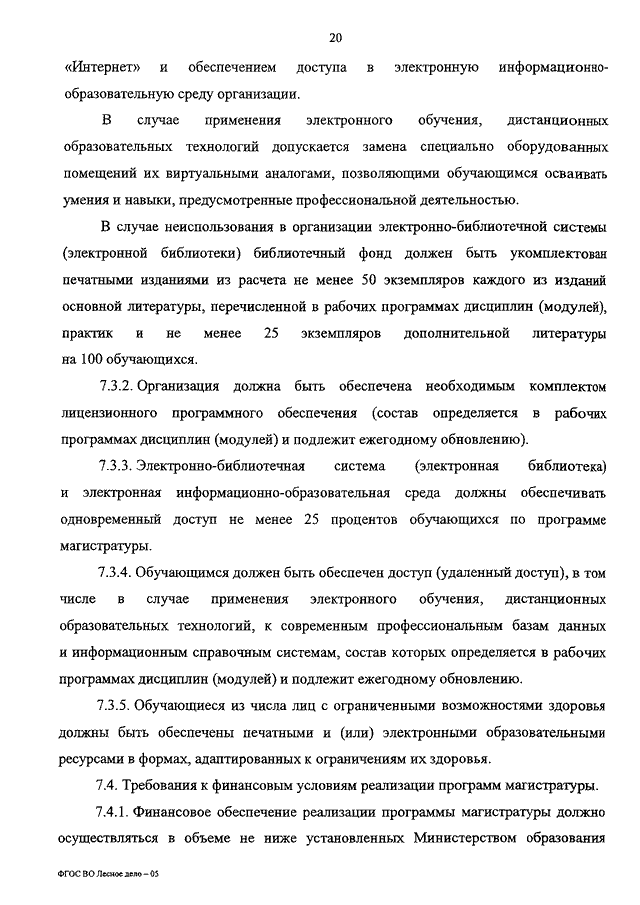 20

«Интернет» и обеспечением доступа в электронную информационно-образовательную среду организации.

В случае применения электронного обучения, дистанционных образовательных технологий допускается замена специально оборудованных помещений их виртуальными аналогами, позволяющими обучающимся осваивать умения и навыки, предусмотренные профессиональной деятельностью.

В случае неиспользования в организации электронно-библиотечной системы (электронной библиотеки) библиотечный фонд должен быть укомплектован печатными изданиями из расчета не менее 50 экземпляров каждого из изданий основной литературы, перечисленной в рабочих программах дисциплин (модулей), практик и не менее 25 экземпляров дополнительной литературы на 100 обучающихся.

7.3.2. Организация должна быть обеспечена необходимым комплектом лицензионного программного обеспечения (состав определяется в рабочих программах дисциплин (модулей) и подлежит ежегодному обновлению).

7.3.3. Электронно-библиотечная система (электронная библиотека) и электронная информационно-образовательная среда должны обеспечивать одновременный доступ не менее 25 процентов обучающихся по программе магистратуры.

7.3.4. Обучающимся должен быть обеспечен доступ (удаленный доступ), в том числе в случае применения электронного обучения, дистанционных образовательных технологий, к современным профессиональным базам данных и информационным справочным системам, состав которых определяется в рабочих программах дисциплин (модулей) и подлежит ежегодному обновлению.

7.3.5. Обучающиеся из числа лиц с ограниченными возможностями здоровья должны быть обеспечены печатными и (или) электронными образовательными ресурсами в формах, адаптированных к ограничениям их здоровья.

7.4. Требования к финансовым условиям реализации программ магистратуры.

7.4.1. Финансовое обеспечение реализации программы магистратуры должно осуществляться в объеме не ниже установленных Министерством образования

ФГОС ВО Лесное дело – 05